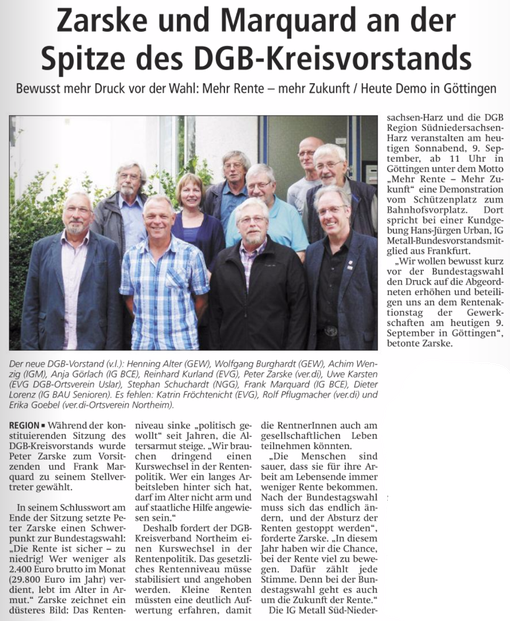 Zarske und Marquard an der Spitze des DGB-Kreisvorstands

Bewusst mehr Druck vor der Wahl: Mehr Rente – mehr Zukunft / Heute Demo in Göttingen

Der neue DGB-Vorstand (v.l.): Henning Alter (GEW), Wolfgang Burghardt (GEW), Achim Wenzig (IGM), Anja Görlach (IG BCE), Reinhard Kurland (EVG), Peter Zarske (ver.di), Uwe Karsten (EVG DGB-Ortsverein Uslar), Stephan Schuchardt (NGG), Frank Marquard (IG BCE), Dieter Lorenz (IG BAU Senioren). Es fehlen: Katrin Fröchtenicht (EVG), Rolf Pflugmacher (ver.di) und Erika Goebel (ver.di-Ortsverein Northeim).

REGION ▪ Während der konstituierenden Sitzung des DGB-Kreisvorstands wurde Peter Zarske zum Vorsitzenden und Frank Marquard zu seinem Stellvertreter gewählt.

In seinem Schlusswort am Ende der Sitzung setzte Peter Zarske einen Schwerpunkt zur Bundestagswahl: „Die Rente ist sicher – zu niedrig! Wer weniger als 2.400 Euro brutto im Monat (29.800 Euro im Jahr) verdient, lebt im Alter in Armut." Zarske zeichnet ein düsteres Bild: Das Rentenniveau sinke „politisch gewollt" seit Jahren, die Altersarmut steige. „Wir brauchen dringend einen Kurswechsel in der Rentenpolitik. Wer ein langes Arbeitsleben hinter sich hat, darf im Alter nicht arm und auf staatliche Hilfe angewiesen sein."

Deshalb fordert der DGB-Kreisverband Northeim einen Kurswechsel in der Rentenpolitik. Das gesetzliches Rentenniveau müsse stabilisiert und angehoben werden. Kleine Renten müssten eine deutlich Aufwertung erfahren, damit die RentnerInnen auch am gesellschaftlichen Leben teilnehmen könnten.

„Die Menschen sind sauer, dass sie für ihre Arbeit am Lebensende immer weniger Rente bekommen. Nach der Bundestagswahl muss sich das endlich ändern, und der Absturz der Renten gestoppt werden", forderte Zarske. „In diesem Jahr haben wir die Chance, bei der Rente viel zu bewegen. Dafür zählt jede Stimme. Denn bei der Bundestagswahl geht es auch um die Zukunft der Rente."

Die IG Metall Süd-Niedersachsen-Harz und die DGB Region Südniedersachsen-Harz veranstalten am heutigen Sonnabend, 9. September, ab 11 Uhr in Göttingen unter dem Motto „Mehr Rente – Mehr Zukunft" eine Demonstration vom Schützenplatz zum Bahnhofsvorplatz. Dort spricht bei einer Kundgebung Hans-Jürgen Urban, IG Metall-Bundesvorstandsmitglied aus Frankfurt.

„Wir wollen bewusst kurz vor der Bundestagswahl den Druck auf die Abgeordneten erhöhen und beteiligen uns an dem Rentenaktionstag der Gewerkschaften am heutigen 9. September in Göttingen", betonte Zarske.